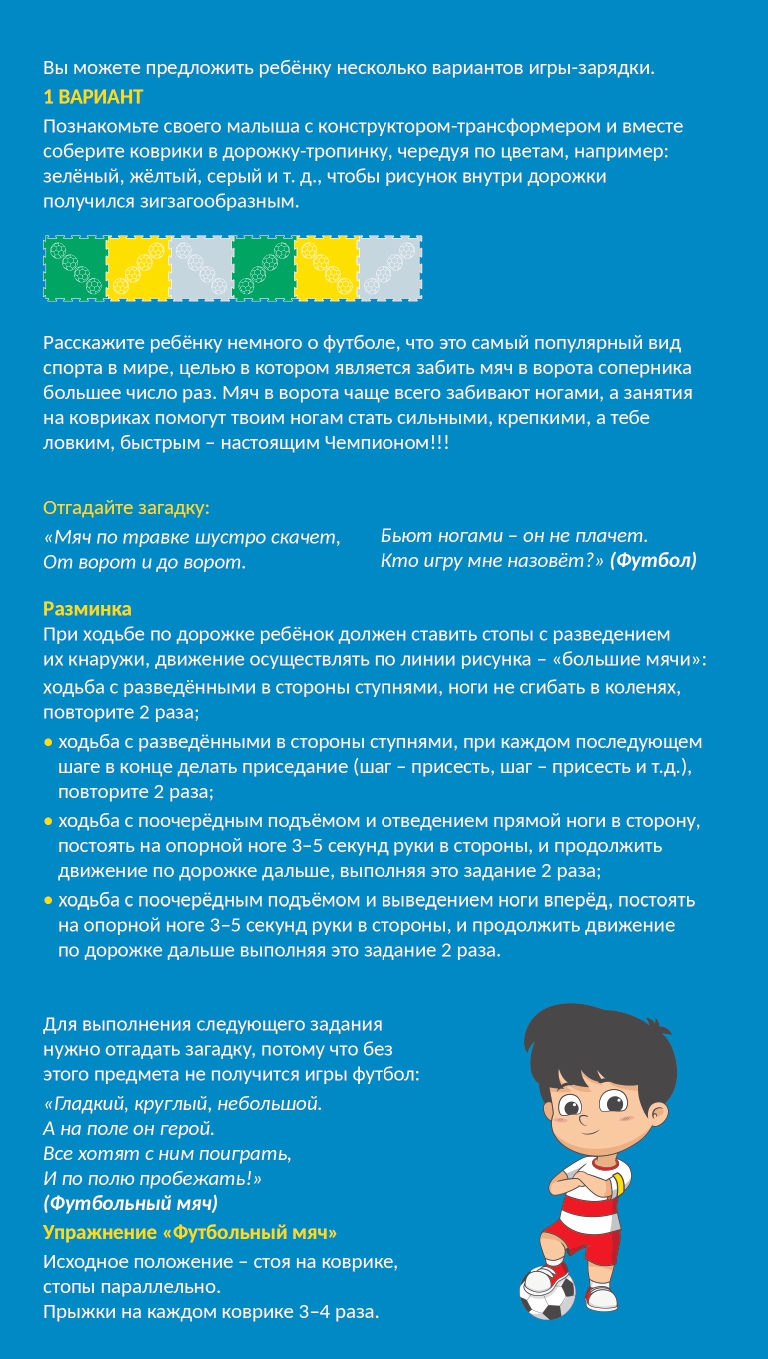 Вы можете предложить ребёнку несколько вариантов игры-зарядки.

1 ВАРИАНТ

Познакомьте своего малыша с конструктором-трансформером и вместе соберите коврики в дорожку-тропинку, чередуя по цветам, например: зелёный, жёлтый, серый и т. д., чтобы рисунок внутри дорожки получился зигзагообразным.

Расскажите ребёнку немного о футболе, что это самый популярный вид спорта в мире, целью в котором является забить мяч в ворота соперника большее число раз. Мяч в ворота чаще всего забивают ногами, а занятия на ковриках помогут твоим ногам стать сильными, крепкими, а тебе ловким, быстрым – настоящим Чемпионом!!!

Отгадайте загадку:

«Мяч по травке шустро скачет,
От ворот и до ворот.

Бьют ногами – он не плачет.
Кто игру мне назовёт?» (Футбол)

Разминка

При ходьбе по дорожке ребёнок должен ставить стопы с разведением их кнаружи, движение осуществлять по линии рисунка – «большие мячи»: ходьба с разведёнными в стороны ступнями, ноги не сгибать в коленях, повторите 2 раза;

• ходьба с разведёнными в стороны ступнями, при каждом последующем шаге в конце делать приседание (шаг – присесть, шаг – присесть и т.д.), повторите 2 раза;
• ходьба с поочерёдным подъёмом и отведением прямой ноги в сторону, постоять на опорной ноге 3–5 секунд руки в стороны, и продолжить движение по дорожке дальше, выполняя это задание 2 раза;
• ходьба с поочерёдным подъёмом и выведением ноги вперёд, постоять на опорной ноге 3–5 секунд руки в стороны, и продолжить движение по дорожке дальше выполняя это задание 2 раза.

Для выполнения следующего задания нужно отгадать загадку, потому что без этого предмета не получится игры футбол:

«Гладкий, круглый, небольшой.
А на поле он герой.
Все хотят с ним поиграть,
И по полю пробежать!»
(Футбольный мяч)

Упражнение «Футбольный мяч»

Исходное положение – стоя на коврике, стопы параллельно.
Прыжки на каждом коврике 3–4 раза.